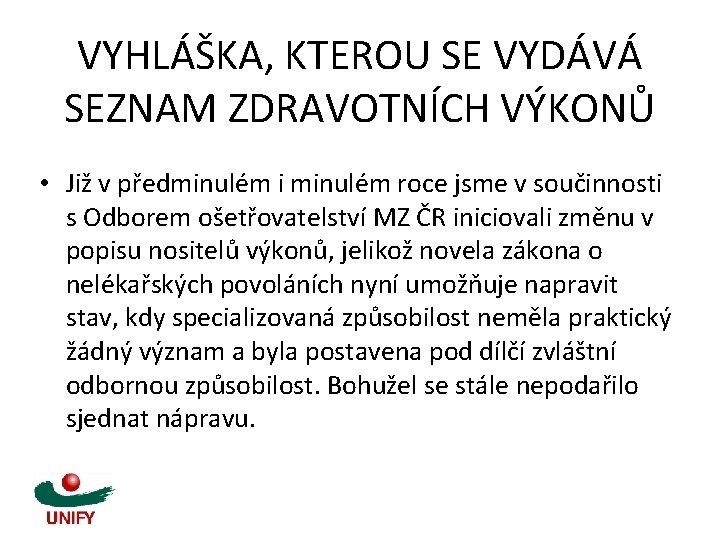 VYHLÁŠKA, KTEROU SE VYDÁVÁ SEZNAM ZDRAVOTNÍCH VÝKONŮ

• Již v předminulém i minulém roce jsme v součinnosti s Odborem ošetřovatelství MZ ČR iniciovali změnu v popisu nositelů výkonů, jelikož novela zákona o nelékařských povoláních nyní umožňuje napravit stav, kdy specializovaná způsobilost neměla praktický žádný význam a byla postavena pod dílčí zvláštní odbornou způsobilost. Bohužel se stále nepodařilo sjednat nápravu.

UNIFY